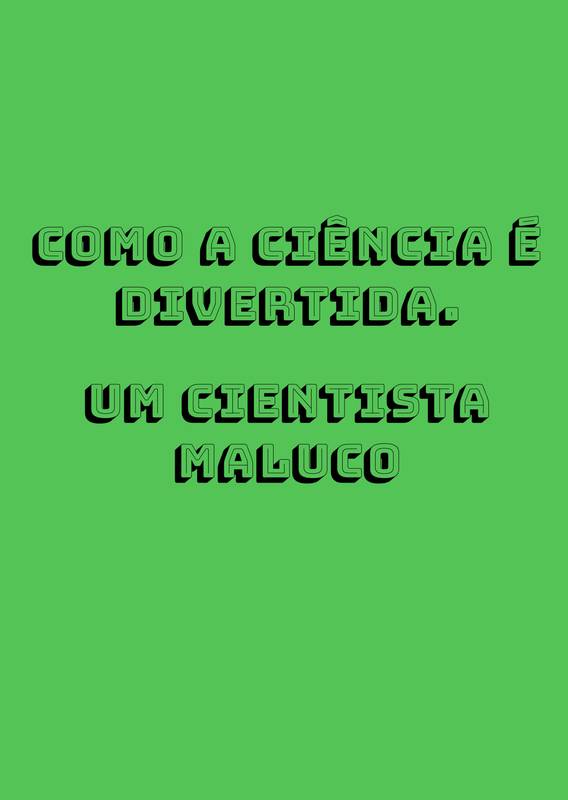 COMO A CIÊNCIA É DIVERTIDA.

UM CIENTISTA MALUCO